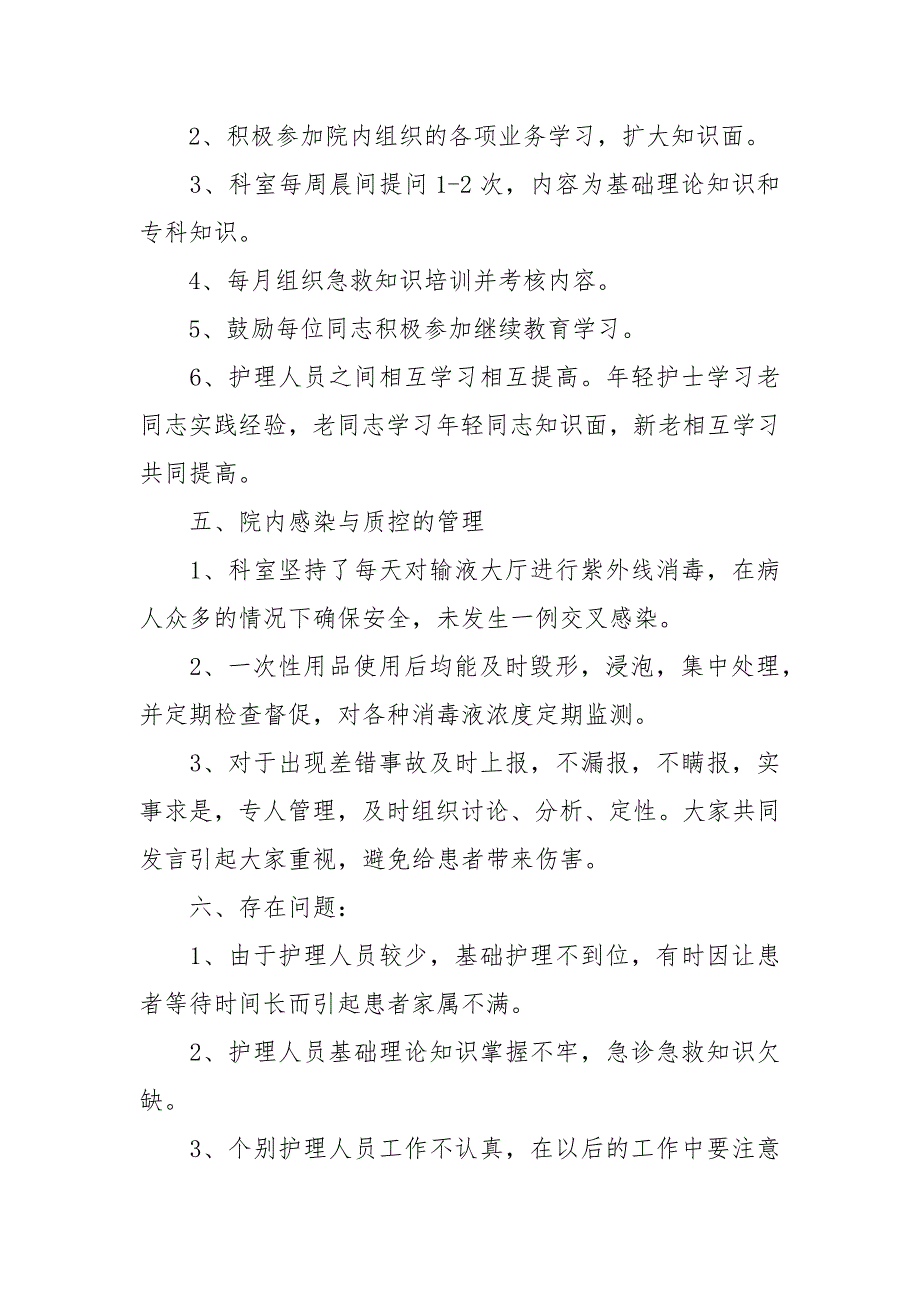 2、积极参加院内组织的各项业务学习，扩大知识面。

3、科室每周晨间提问 1-2 次，内容为基础理论知识和专科知识。

4、每月组织急救知识培训并考核内容。

5、鼓励每位同志积极参加继续教育学习。

6、护理人员之间相互学习相互提高。年轻护士学习老同志实践经验，老同志学习年轻同志知识面，新老相互学习共同提高。

五、院内感染与质控的管理

1、科室坚持了每天对输液大厅进行紫外线消毒，在病人众多的情况下确保安全，未发生一例交叉感染。

2、一次性用品使用后均能及时毁形，浸泡，集中处理，并定期检查督促，对各种消毒液浓度定期监测。

3、对于出现差错事故及时上报，不漏报，不瞒报，实事求是，专人管理，及时组织讨论、分析、定性。大家共同发言引起大家重视，避免给患者带来伤害。

六、存在问题：

1、由于护理人员较少，基础护理不到位，有时因让患者等待时间长而引起患者家属不满。

2、护理人员基础理论知识掌握不牢，急诊急救知识欠缺。

3、个别护理人员工作不认真，在以后的工作中要注意